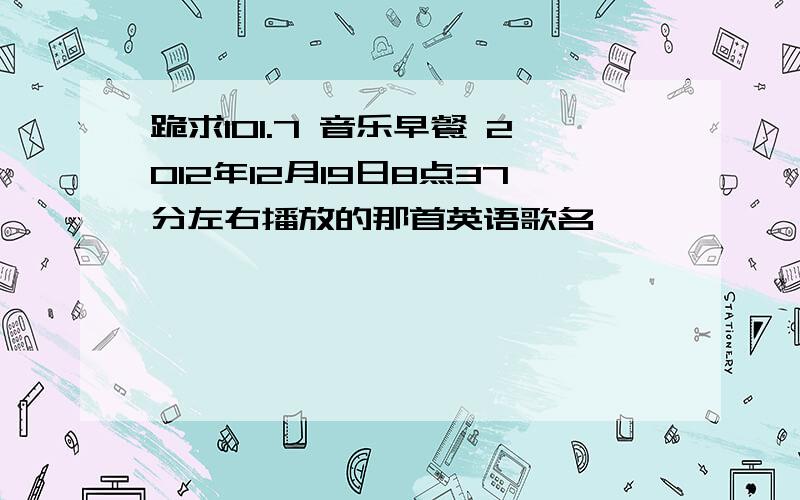 跪求101.7 音乐早餐 2012年12月19日8点37分左右播放的那首英语歌名

STATIONERY